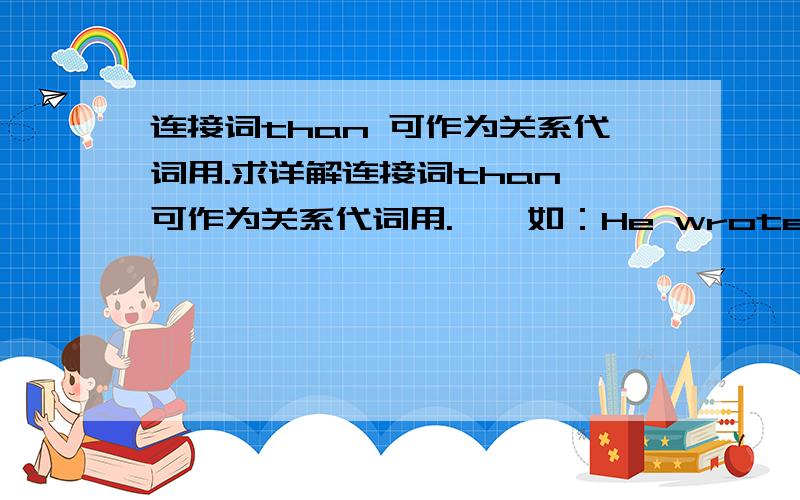 连接词than 可作为关系代词用.求详解连接词than 可作为关系代词用.　如：He wrote